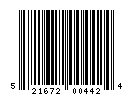 5 21672 00442 4